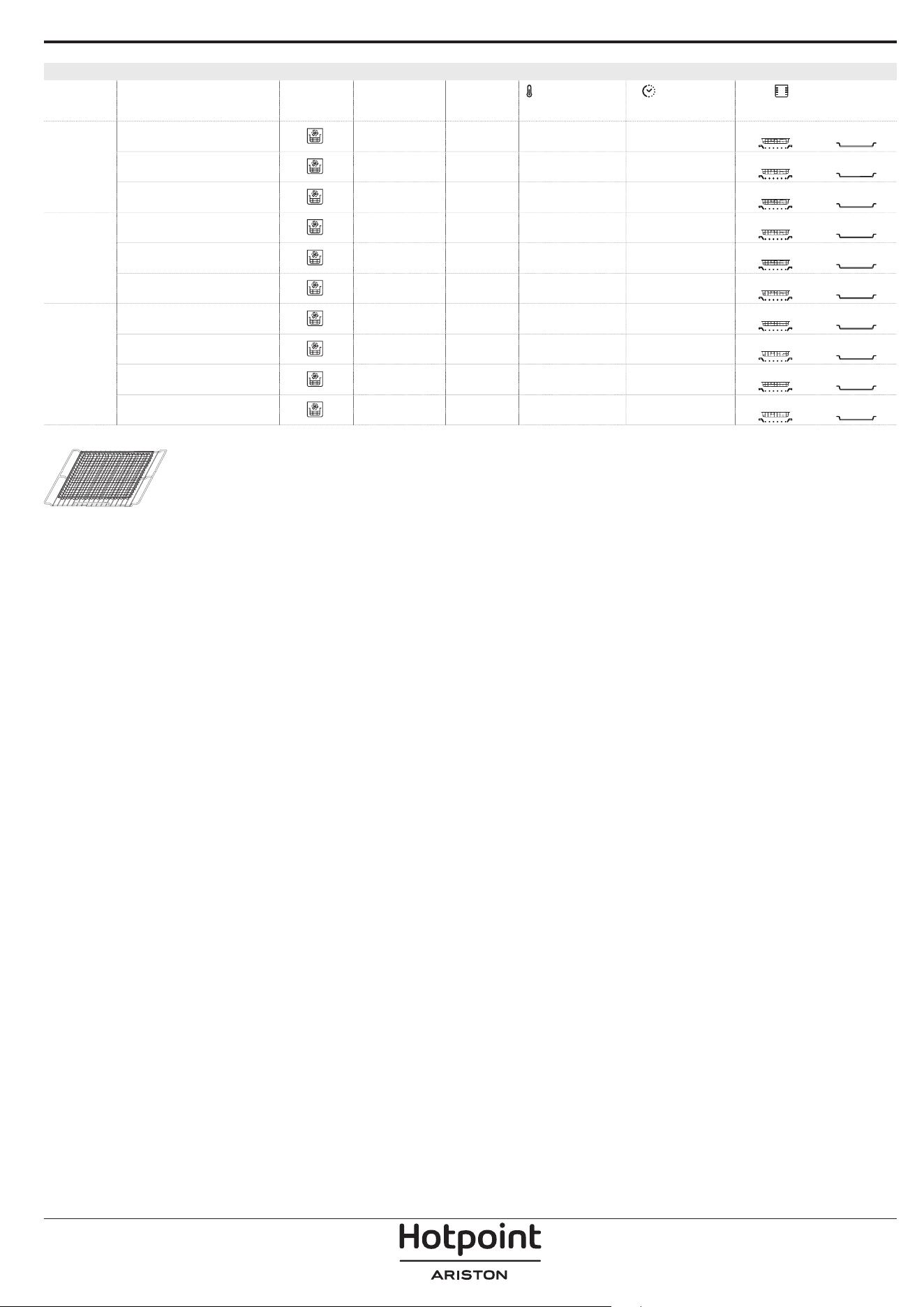 Hotpoint
ARISTON